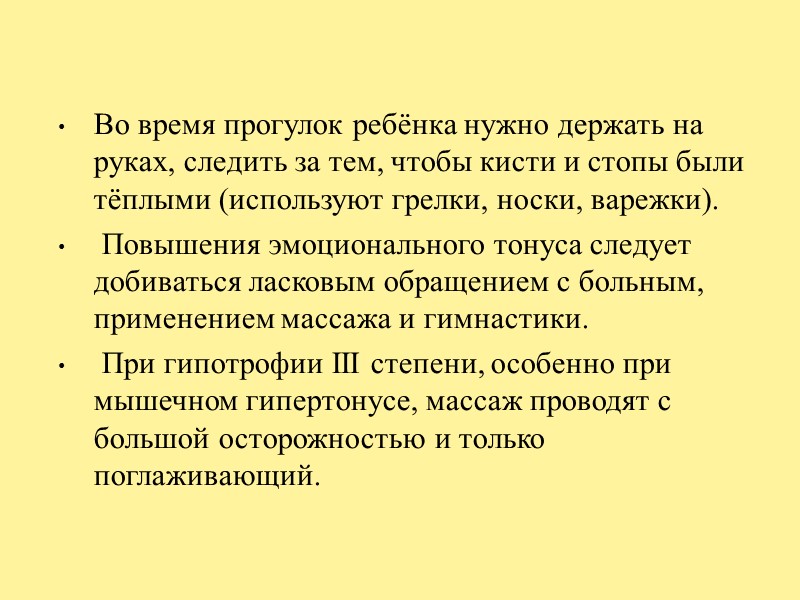 • Во время прогулок ребёнка нужно держать на руках, следить за тем, чтобы кисти и стопы были тёплыми (используют грелки, носки, варежки).

• Повышения эмоционального тонуса следует добиваться ласковым обращением с больным, применением массажа и гимнастики.

• При гипотрофии III степени, особенно при мышечном гипертонусе, массаж проводят с большой осторожностью и только поглаживающий.